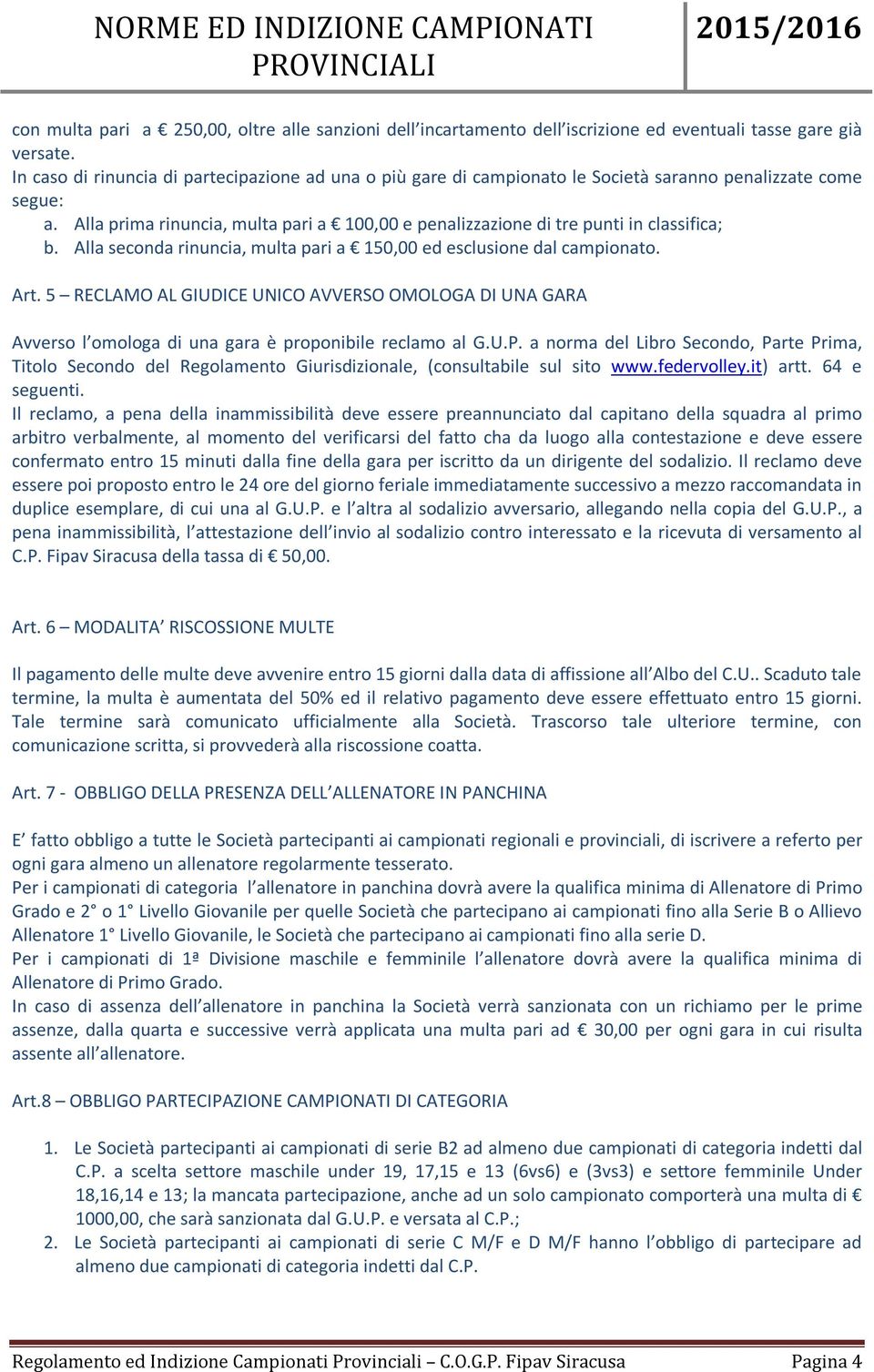 NORME ED INDIZIONE CAMPIONATI PROVINCIALI

2015/2016

con multa pari a € 250,00, oltre alle sanzioni dell'incartamento dell'iscrizione ed eventuali tasse gare già versate.
In caso di rinuncia di partecipazione ad una o più gare di campionato le Società saranno penalizzate come segue:
a. Alla prima rinuncia, multa pari a € 100,00 e penalizzazione di tre punti in classifica;
b. Alla seconda rinuncia, multa pari a € 150,00 ed esclusione dal campionato.

Art. 5 – RECLAMO AL GIUDICE UNICO AVVERSO OMOLOGA DI UNA GARA

Avverso l'omologa di una gara è proponibile reclamo al G.U.P. a norma del Libro Secondo, Parte Prima, Titolo Secondo del Regolamento Giurisdizionale, (consultabile sul sito www.federvolley.it) artt. 64 e seguenti.
Il reclamo, a pena della inammissibilità deve essere preannunciato dal capitano della squadra al primo arbitro verbalmente, al momento del verificarsi del fatto cha da luogo alla contestazione e deve essere confermato entro 15 minuti dalla fine della gara per iscritto da un dirigente del sodalizio. Il reclamo deve essere poi proposto entro le 24 ore del giorno feriale immediatamente successivo a mezzo raccomandata in duplice esemplare, di cui una al G.U.P. e l'altra al sodalizio avversario, allegando nella copia del G.U.P., a pena inammissibilità, l'attestazione dell'invio al sodalizio contro interessato e la ricevuta di versamento al C.P. Fipav Siracusa della tassa di € 50,00.

Art. 6 – MODALITA' RISCOSSIONE MULTE

Il pagamento delle multe deve avvenire entro 15 giorni dalla data di affissione all'Albo del C.U.. Scaduto tale termine, la multa è aumentata del 50% ed il relativo pagamento deve essere effettuato entro 15 giorni. Tale termine sarà comunicato ufficialmente alla Società. Trascorso tale ulteriore termine, con comunicazione scritta, si provvederà alla riscossione coatta.

Art. 7 - OBBLIGO DELLA PRESENZA DELL'ALLENATORE IN PANCHINA

E' fatto obbligo a tutte le Società partecipanti ai campionati regionali e provinciali, di iscrivere a referto per ogni gara almeno un allenatore regolarmente tesserato.
Per i campionati di categoria l'allenatore in panchina dovrà avere la qualifica minima di Allenatore di Primo Grado e 2° o 1° Livello Giovanile per quelle Società che partecipano ai campionati fino alla Serie B o Allievo Allenatore 1° Livello Giovanile, le Società che partecipano ai campionati fino alla serie D.
Per i campionati di 1ª Divisione maschile e femminile l'allenatore dovrà avere la qualifica minima di Allenatore di Primo Grado.
In caso di assenza dell'allenatore in panchina la Società verrà sanzionata con un richiamo per le prime assenze, dalla quarta e successive verrà applicata una multa pari ad € 30,00 per ogni gara in cui risulta assente all'allenatore.

Art.8 – OBBLIGO PARTECIPAZIONE CAMPIONATI DI CATEGORIA

1. Le Società partecipanti ai campionati di serie B2 ad almeno due campionati di categoria indetti dal C.P. a scelta settore maschile under 19, 17,15 e 13 (6vs6) e (3vs3) e settore femminile Under 18,16,14 e 13; la mancata partecipazione, anche ad un solo campionato comporterà una multa di € 1000,00, che sarà sanzionata dal G.U.P. e versata al C.P.;
2. Le Società partecipanti ai campionati di serie C M/F e D M/F hanno l'obbligo di partecipare ad almeno due campionati di categoria indetti dal C.P.

Regolamento ed Indizione Campionati Provinciali – C.O.G.P. Fipav Siracusa Pagina 4